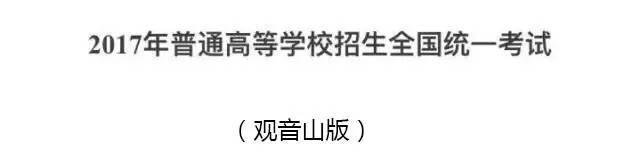 2017年普通高等学校招生全国统一考试

（观音山版）